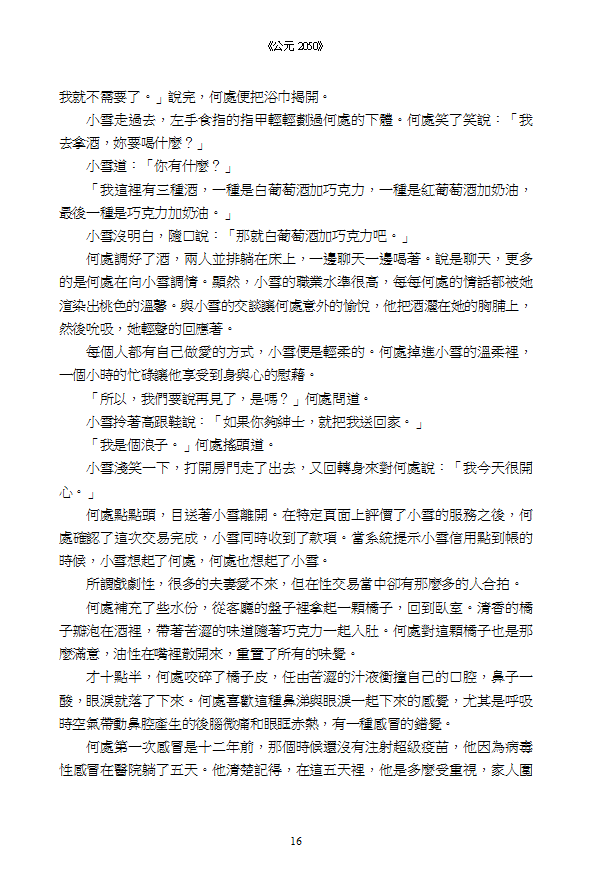 《公元 2050》

我就不需要了。」說完，何處便把浴巾揭開。

小雪走過去，左手食指的指甲輕輕劃過何處的下體。何處笑了笑說：「我去拿酒，妳要喝什麼？」

小雪道：「你有什麼？」

「我這裡有三種酒，一種是白葡萄酒加巧克力，一種是紅葡萄酒加奶油，最後一種是巧克力加奶油。」

小雪沒明白，隨口說：「那就白葡萄酒加巧克力吧。」

何處調好了酒，兩人並排躺在床上，一邊聊天一邊喝著。說是聊天，更多的是何處在向小雪調情。顯然，小雪的職業水準很高，每每何處的情話都被她渲染出桃色的溫馨。與小雪的交談讓何處意外的愉悅，他把酒灑在她的胸脯上，然後吮吸，她輕聲的回應著。

每個人都有自己做愛的方式，小雪便是輕柔的。何處掉進小雪的溫柔裡，一個小時的忙碌讓他享受到身與心的慰藉。

「所以，我們要說再見了，是嗎？」何處問道。

小雪拎著高跟鞋說：「如果你夠紳士，就把我送回家。」

「我是個浪子。」何處搖頭道。

小雪淺笑一下，打開房門走了出去，又回轉身來對何處說：「我今天很開心。」

何處點點頭，目送著小雪離開。在特定頁面上評價了小雪的服務之後，何處確認了這次交易完成，小雪同時收到了款項。當系統提示小雪信用點到帳的時候，小雪想起了何處，何處也想起了小雪。

所謂戲劇性，很多的夫妻愛不來，但在性交易當中卻有那麼多的人合拍。

何處補充了些水份，從客廳的盤子裡拿起一顆橘子，回到臥室。清香的橘子瓣泡在酒裡，帶著苦澀的味道隨著巧克力一起入肚。何處對這顆橘子也是那麼滿意，油性在嘴裡散開來，重置了所有的味覺。

才十點半，何處咬碎了橘子皮，任由苦澀的汁液衝撞自己的口腔，鼻子一酸，眼淚就落了下來。何處喜歡這種鼻涕與眼淚一起下來的感覺，尤其是呼吸時空氣帶動鼻腔產生的後腦微痛和眼眶赤熱，有一種感冒的錯覺。

何處第一次感冒是十二年前，那個時候還沒有注射超級疫苗，他因為病毒性感冒在醫院躺了五天。他清楚記得，在這五天裡，他是多麼受重視，家人圍

16